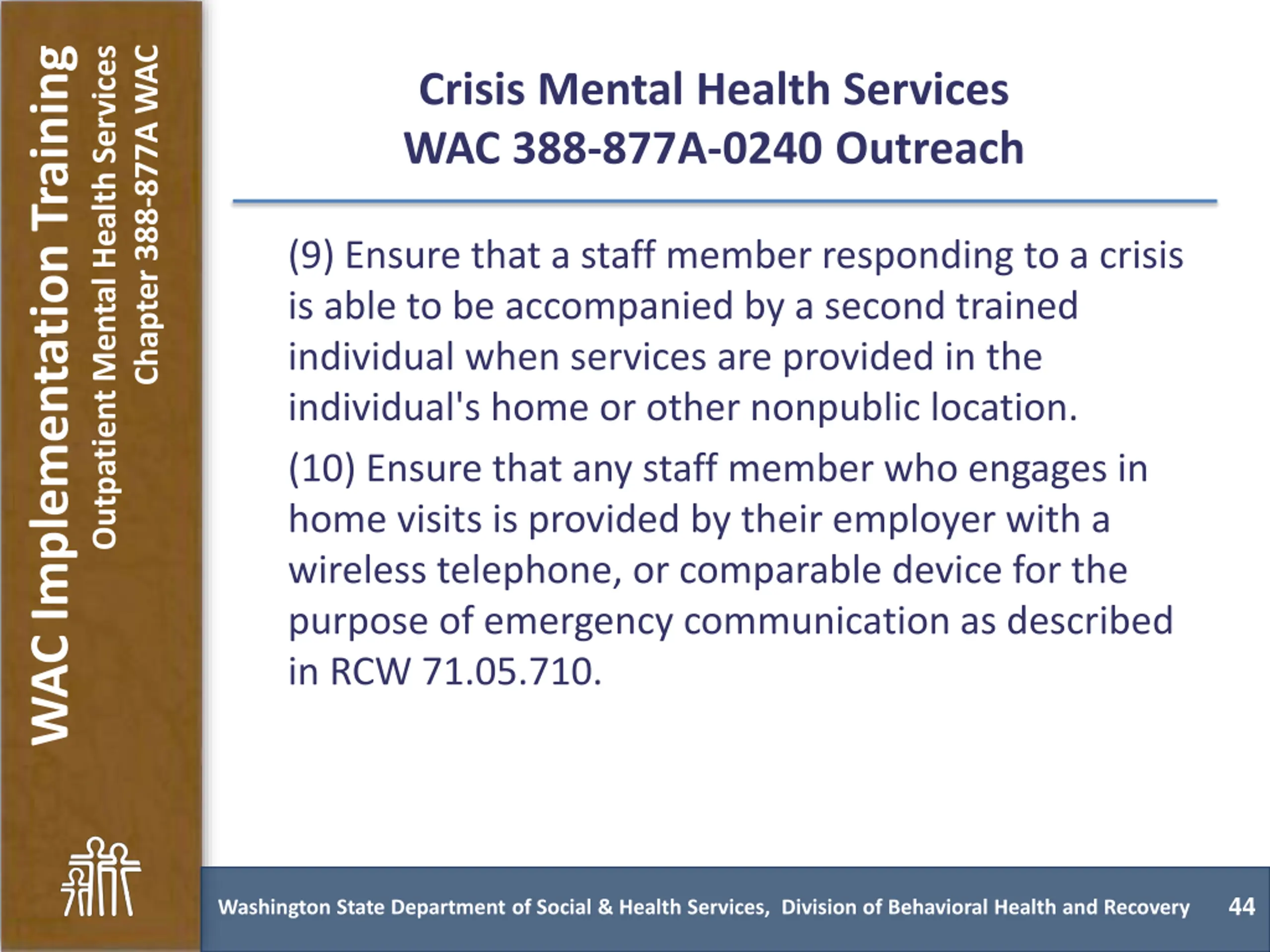 WAC Implementation Training
Outpatient Mental Health Services
Chapter 388-877A WAC

Crisis Mental Health Services
WAC 388-877A-0240 Outreach

(9) Ensure that a staff member responding to a crisis is able to be accompanied by a second trained individual when services are provided in the individual's home or other nonpublic location.

(10) Ensure that any staff member who engages in home visits is provided by their employer with a wireless telephone, or comparable device for the purpose of emergency communication as described in RCW 71.05.710.

Washington State Department of Social & Health Services, Division of Behavioral Health and Recovery 44